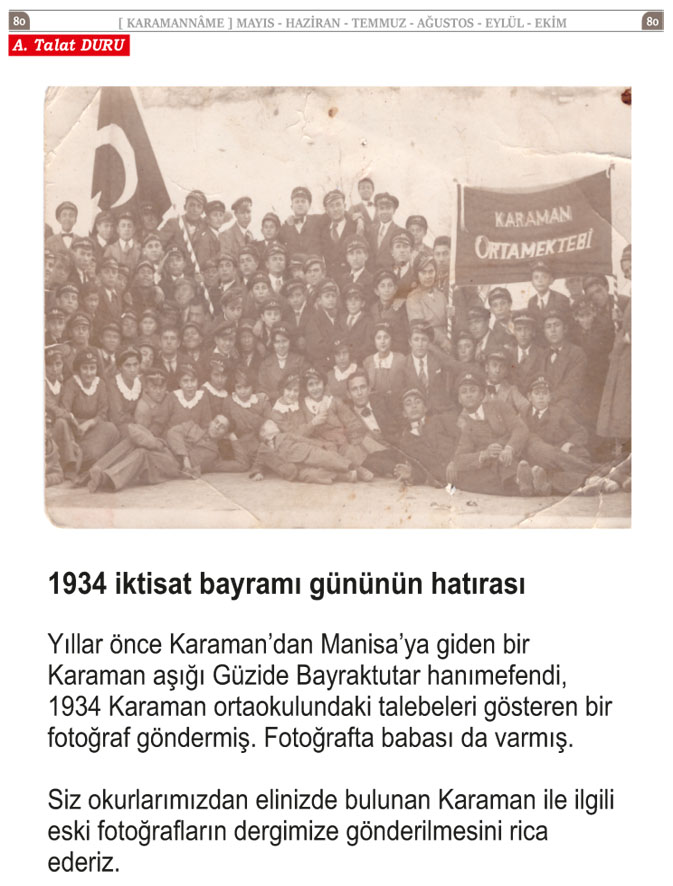 80 [ KARAMANNÂME ] MAYIS - HAZİRAN - TEMMUZ - AĞUSTOS - EYLÜL - EKİM 80

A. Talat DURU

KARAMAN ORTAMEKTEBİ

1934 iktisat bayramı gününün hatırası

Yıllar önce Karaman'dan Manisa'ya giden bir Karaman aşığı Güzide Bayraktutar hanımefendi, 1934 Karaman ortaokulundaki talebeleri gösteren bir fotoğraf göndermiş. Fotoğrafta babası da varmış.

Siz okurlarımızdan elinizde bulunan Karaman ile ilgili eski fotoğrafların dergimize gönderilmesini rica ederiz.